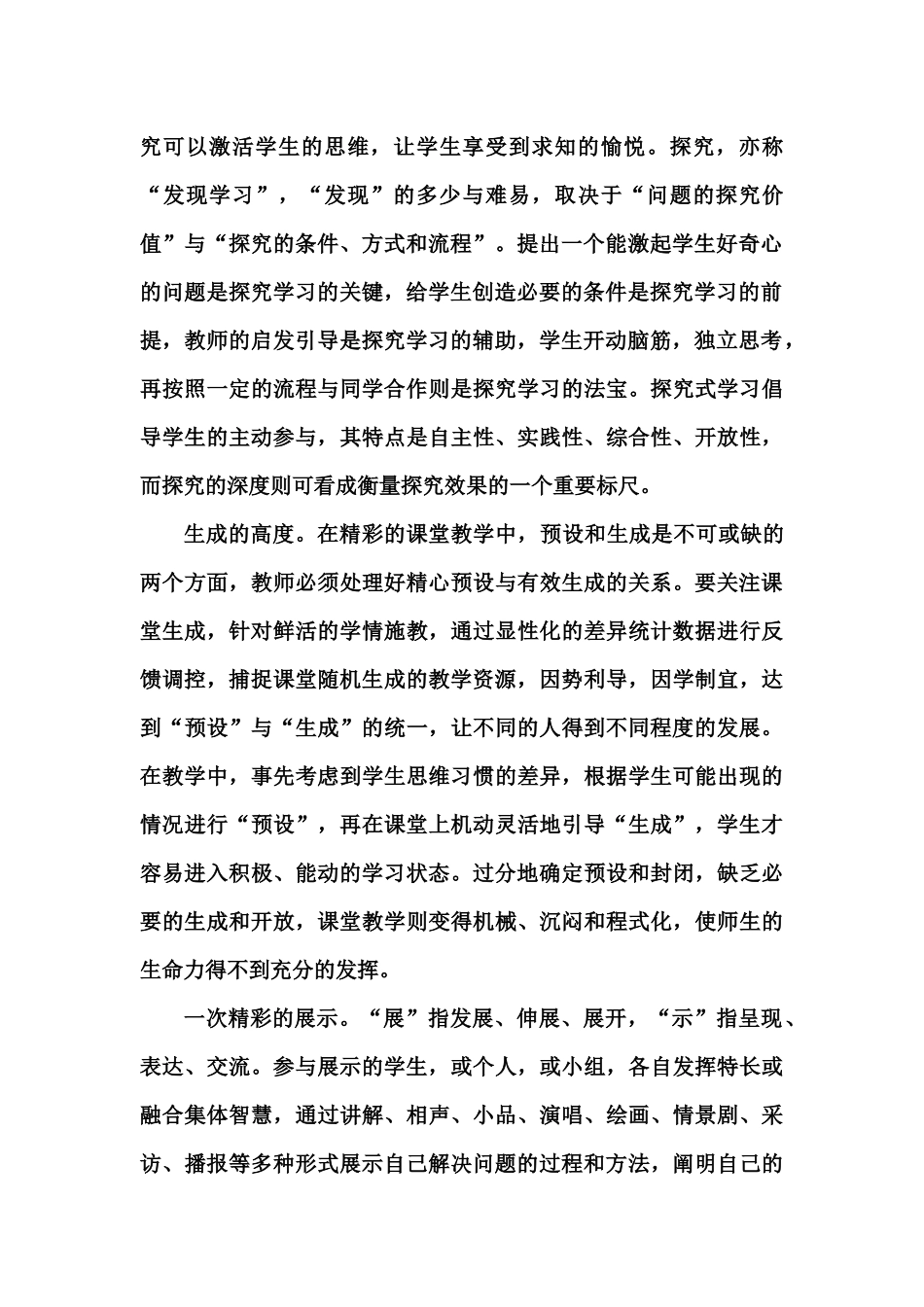 究可以激活学生的思维，让学生享受到求知的愉悦。探究，亦称“发现学习”，“发现”的多少与难易，取决于“问题的探究价值”与“探究的条件、方式和流程”。提出一个能激起学生好奇心的问题是探究学习的关键，给学生创造必要的条件是探究学习的前提，教师的启发引导是探究学习的辅助，学生开动脑筋，独立思考，再按照一定的流程与同学合作则是探究学习的法宝。探究式学习倡导学生的主动参与，其特点是自主性、实践性、综合性、开放性，而探究的深度则可看成衡量探究效果的一个重要标尺。

生成的高度。在精彩的课堂教学中，预设和生成是不可或缺的两个方面，教师必须处理好精心预设与有效生成的关系。要关注课堂生成，针对鲜活的学情施教，通过显性化的差异统计数据进行反馈调控，捕捉课堂随机生成的教学资源，因势利导，因学制宜，达到“预设”与“生成”的统一，让不同的人得到不同程度的发展。在教学中，事先考虑到学生思维习惯的差异，根据学生可能出现的情况进行“预设”，再在课堂上机动灵活地引导“生成”，学生才容易进入积极、能动的学习状态。过分地确定预设和封闭，缺乏必要的生成和开放，课堂教学则变得机械、沉闷和程式化，使师生的生命力得不到充分的发挥。

一次精彩的展示。“展”指发展、伸展、展开，“示”指呈现、表达、交流。参与展示的学生，或个人，或小组，各自发挥特长或融合集体智慧，通过讲解、相声、小品、演唱、绘画、情景剧、采访、播报等多种形式展示自己解决问题的过程和方法，阐明自己的